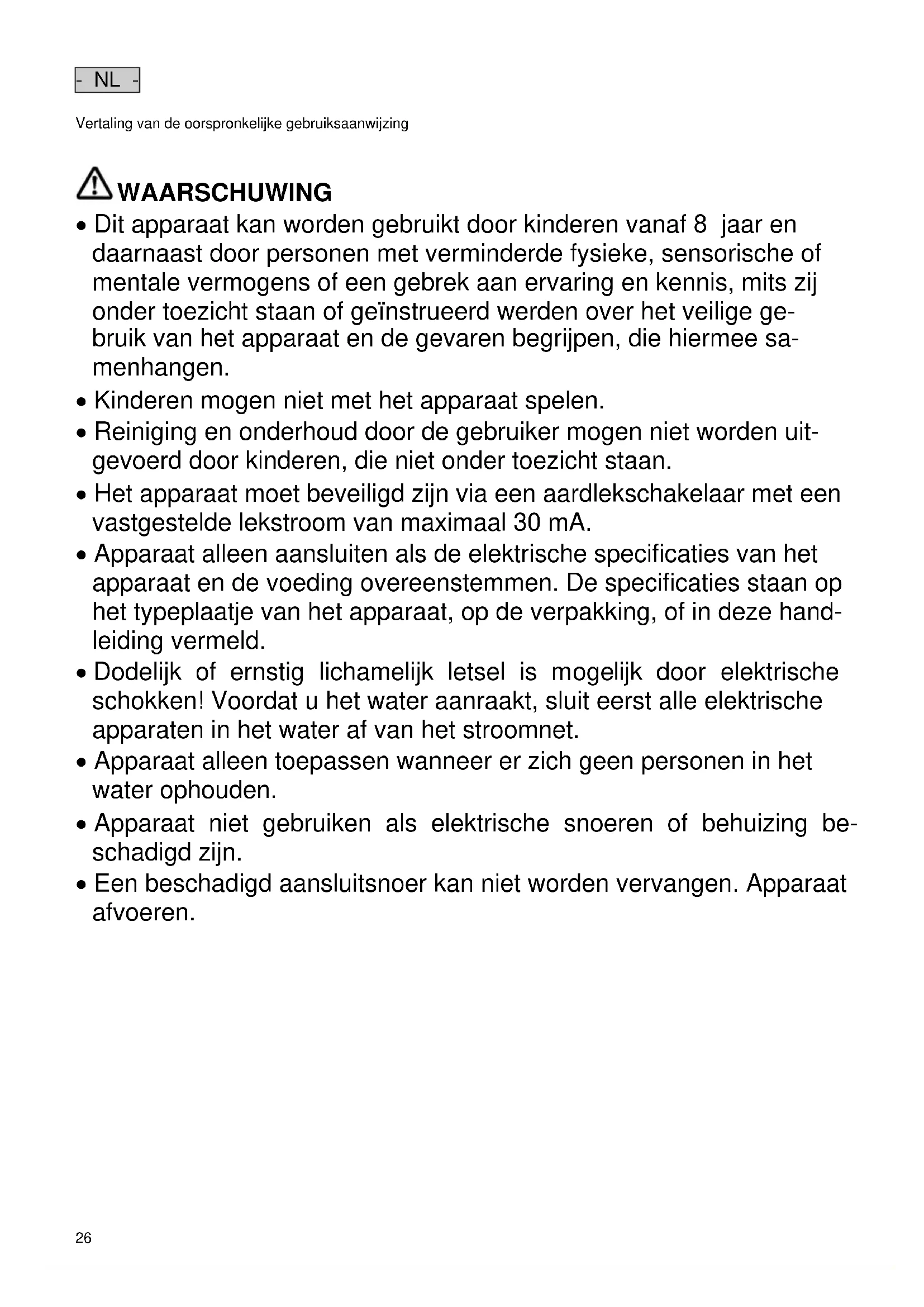 - NL -

Vertaling van de oorspronkelijke gebruiksaanwijzing

WAARSCHUWING

• Dit apparaat kan worden gebruikt door kinderen vanaf 8 jaar en daarnaast door personen met verminderde fysieke, sensorische of mentale vermogens of een gebrek aan ervaring en kennis, mits zij onder toezicht staan of geïnstrueerd werden over het veilige gebruik van het apparaat en de gevaren begrijpen, die hiermee samenhangen.
• Kinderen mogen niet met het apparaat spelen.
• Reiniging en onderhoud door de gebruiker mogen niet worden uitgevoerd door kinderen, die niet onder toezicht staan.
• Het apparaat moet beveiligd zijn via een aardlekschakelaar met een vastgestelde lekstroom van maximaal 30 mA.
• Apparaat alleen aansluiten als de elektrische specificaties van het apparaat en de voeding overeenstemmen. De specificaties staan op het typeplaatje van het apparaat, op de verpakking, of in deze handleiding vermeld.
• Dodelijk of ernstig lichamelijk letsel is mogelijk door elektrische schokken! Voordat u het water aanraakt, sluit eerst alle elektrische apparaten in het water af van het stroomnet.
• Apparaat alleen toepassen wanneer er zich geen personen in het water ophouden.
• Apparaat niet gebruiken als elektrische snoeren of behuizing beschadigd zijn.
• Een beschadigd aansluitsnoer kan niet worden vervangen. Apparaat afvoeren.

26